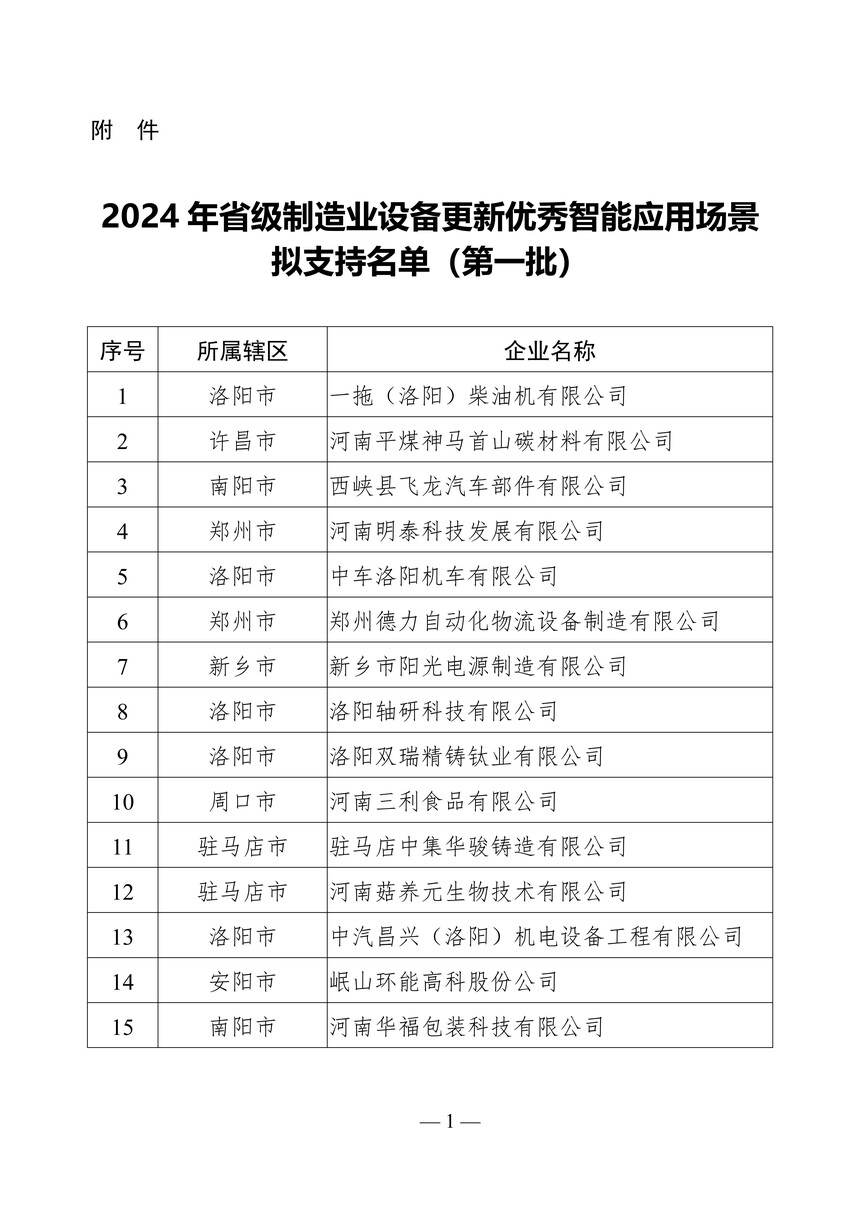 附　件

2024 年省级制造业设备更新优秀智能应用场景拟支持名单（第一批）

| 序号 | 所属辖区 | 企业名称 |
|---|---|---|
| 1 | 洛阳市 | 一拖（洛阳）柴油机有限公司 |
| 2 | 许昌市 | 河南平煤神马首山碳材料有限公司 |
| 3 | 南阳市 | 西峡县飞龙汽车部件有限公司 |
| 4 | 郑州市 | 河南明泰科技发展有限公司 |
| 5 | 洛阳市 | 中车洛阳机车有限公司 |
| 6 | 郑州市 | 郑州德力自动化物流设备制造有限公司 |
| 7 | 新乡市 | 新乡市阳光电源制造有限公司 |
| 8 | 洛阳市 | 洛阳轴研科技有限公司 |
| 9 | 洛阳市 | 洛阳双瑞精铸钛业有限公司 |
| 10 | 周口市 | 河南三利食品有限公司 |
| 11 | 驻马店市 | 驻马店中集华骏铸造有限公司 |
| 12 | 驻马店市 | 河南菇养元生物技术有限公司 |
| 13 | 洛阳市 | 中汽昌兴（洛阳）机电设备工程有限公司 |
| 14 | 安阳市 | 岷山环能高科股份公司 |
| 15 | 南阳市 | 河南华福包装科技有限公司 |

— 1 —